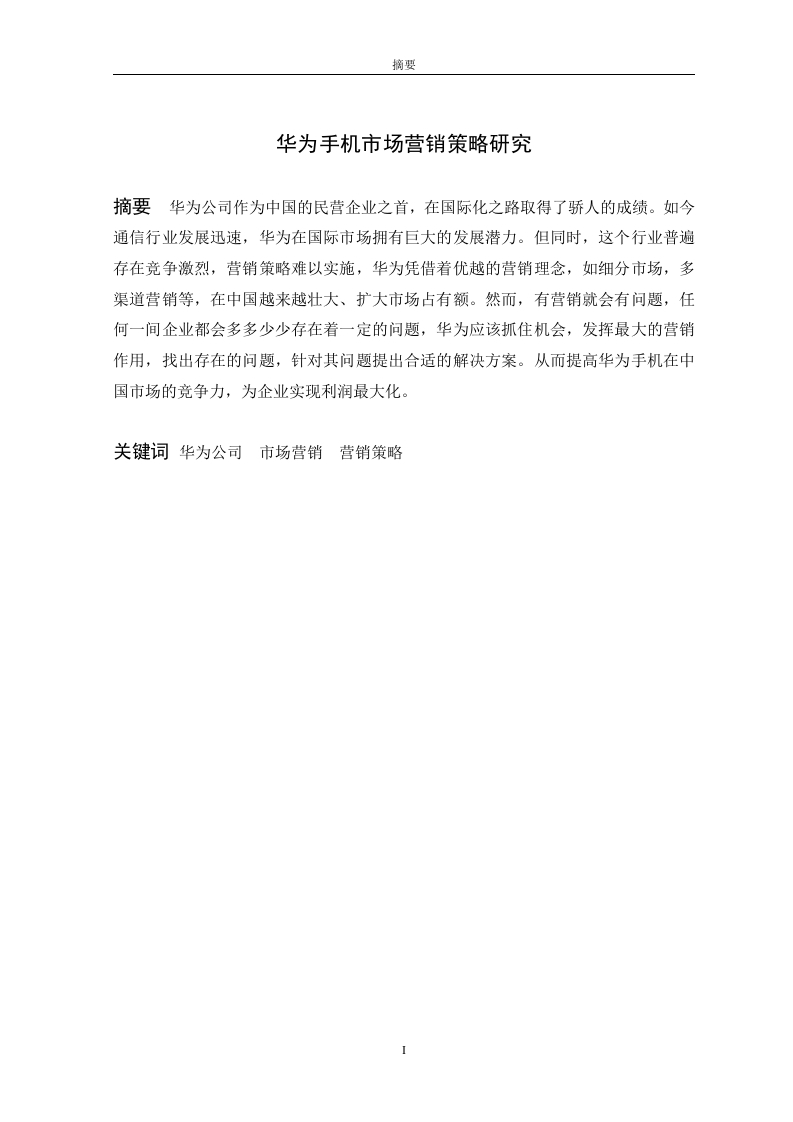 摘要

华为手机市场营销策略研究

摘要 华为公司作为中国的民营企业之首，在国际化之路取得了骄人的成绩。如今通信行业发展迅速，华为在国际市场拥有巨大的发展潜力。但同时，这个行业普遍存在竞争激烈，营销策略难以实施，华为凭借着优越的营销理念，如细分市场，多渠道营销等，在中国越来越壮大、扩大市场占有额。然而，有营销就会有问题，任何一间企业都会多多少少存在着一定的问题，华为应该抓住机会，发挥最大的营销作用，找出存在的问题，针对其问题提出合适的解决方案。从而提高华为手机在中国市场的竞争力，为企业实现利润最大化。

关键词 华为公司 市场营销 营销策略

I